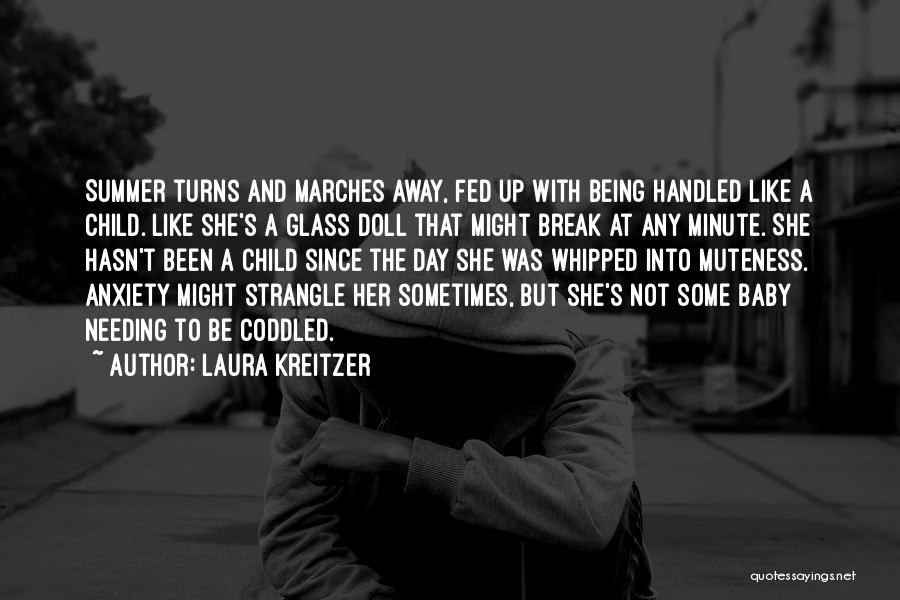 SUMMER TURNS AND MARCHES AWAY, FED UP WITH BEING HANDLED LIKE A CHILD. LIKE SHE'S A GLASS DOLL THAT MIGHT BREAK AT ANY MINUTE. SHE HASN'T BEEN A CHILD SINCE THE DAY SHE WAS WHIPPED INTO MUTENESS. ANXIETY MIGHT STRANGLE HER SOMETIMES, BUT SHE'S NOT SOME BABY NEEDING TO BE CODDLED.

~ AUTHOR: LAURA KREITZER

quotessayings.net